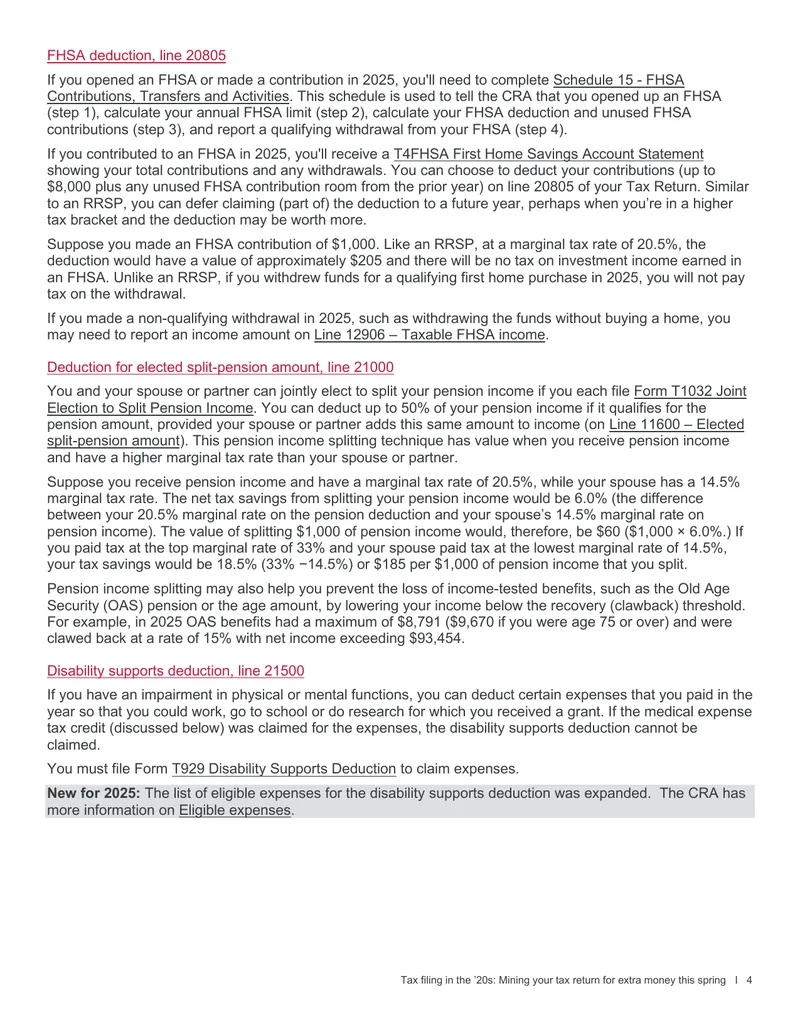 FHSA deduction, line 20805

If you opened an FHSA or made a contribution in 2025, you'll need to complete Schedule 15 - FHSA Contributions, Transfers and Activities. This schedule is used to tell the CRA that you opened up an FHSA (step 1), calculate your annual FHSA limit (step 2), calculate your FHSA deduction and unused FHSA contributions (step 3), and report a qualifying withdrawal from your FHSA (step 4).

If you contributed to an FHSA in 2025, you'll receive a T4FHSA First Home Savings Account Statement showing your total contributions and any withdrawals. You can choose to deduct your contributions (up to $8,000 plus any unused FHSA contribution room from the prior year) on line 20805 of your Tax Return. Similar to an RRSP, you can defer claiming (part of) the deduction to a future year, perhaps when you're in a higher tax bracket and the deduction may be worth more.

Suppose you made an FHSA contribution of $1,000. Like an RRSP, at a marginal tax rate of 20.5%, the deduction would have a value of approximately $205 and there will be no tax on investment income earned in an FHSA. Unlike an RRSP, if you withdrew funds for a qualifying first home purchase in 2025, you will not pay tax on the withdrawal.

If you made a non-qualifying withdrawal in 2025, such as withdrawing the funds without buying a home, you may need to report an income amount on Line 12906 – Taxable FHSA income.

Deduction for elected split-pension amount, line 21000

You and your spouse or partner can jointly elect to split your pension income if you each file Form T1032 Joint Election to Split Pension Income. You can deduct up to 50% of your pension income if it qualifies for the pension amount, provided your spouse or partner adds this same amount to income (on Line 11600 – Elected split-pension amount). This pension income splitting technique has value when you receive pension income and have a higher marginal tax rate than your spouse or partner.

Suppose you receive pension income and have a marginal tax rate of 20.5%, while your spouse has a 14.5% marginal tax rate. The net tax savings from splitting your pension income would be 6.0% (the difference between your 20.5% marginal rate on the pension deduction and your spouse's 14.5% marginal rate on pension income). The value of splitting $1,000 of pension income would, therefore, be $60 ($1,000 × 6.0%.) If you paid tax at the top marginal rate of 33% and your spouse paid tax at the lowest marginal rate of 14.5%, your tax savings would be 18.5% (33% −14.5%) or $185 per $1,000 of pension income that you split.

Pension income splitting may also help you prevent the loss of income-tested benefits, such as the Old Age Security (OAS) pension or the age amount, by lowering your income below the recovery (clawback) threshold. For example, in 2025 OAS benefits had a maximum of $8,791 ($9,670 if you were age 75 or over) and were clawed back at a rate of 15% with net income exceeding $93,454.

Disability supports deduction, line 21500

If you have an impairment in physical or mental functions, you can deduct certain expenses that you paid in the year so that you could work, go to school or do research for which you received a grant. If the medical expense tax credit (discussed below) was claimed for the expenses, the disability supports deduction cannot be claimed.

You must file Form T929 Disability Supports Deduction to claim expenses.

New for 2025: The list of eligible expenses for the disability supports deduction was expanded. The CRA has more information on Eligible expenses.

Tax filing in the '20s: Mining your tax return for extra money this spring I 4